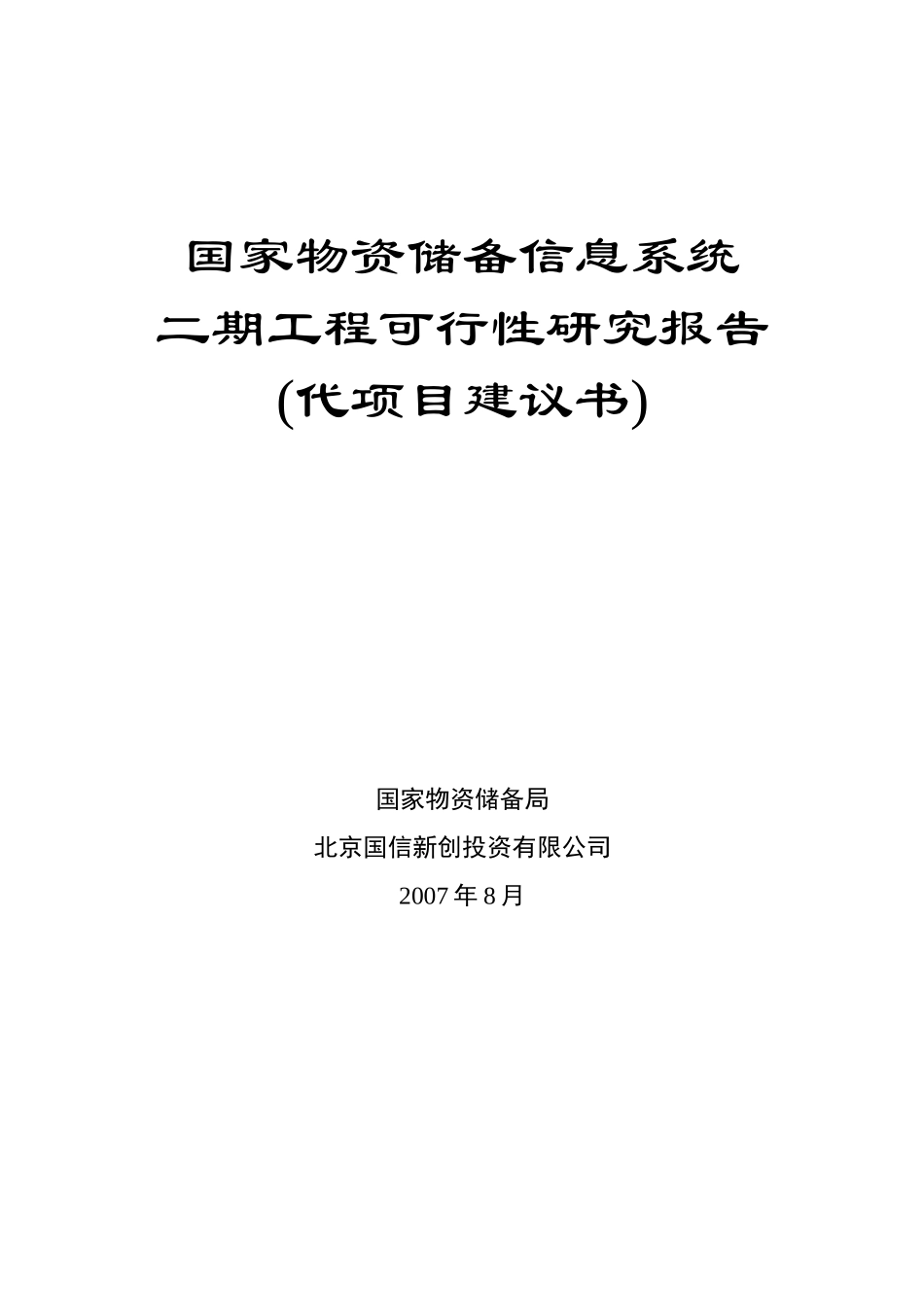 国家物资储备信息系统

二期工程可行性研究报告

(代项目建议书)

国家物资储备局

北京国信新创投资有限公司

2007年8月